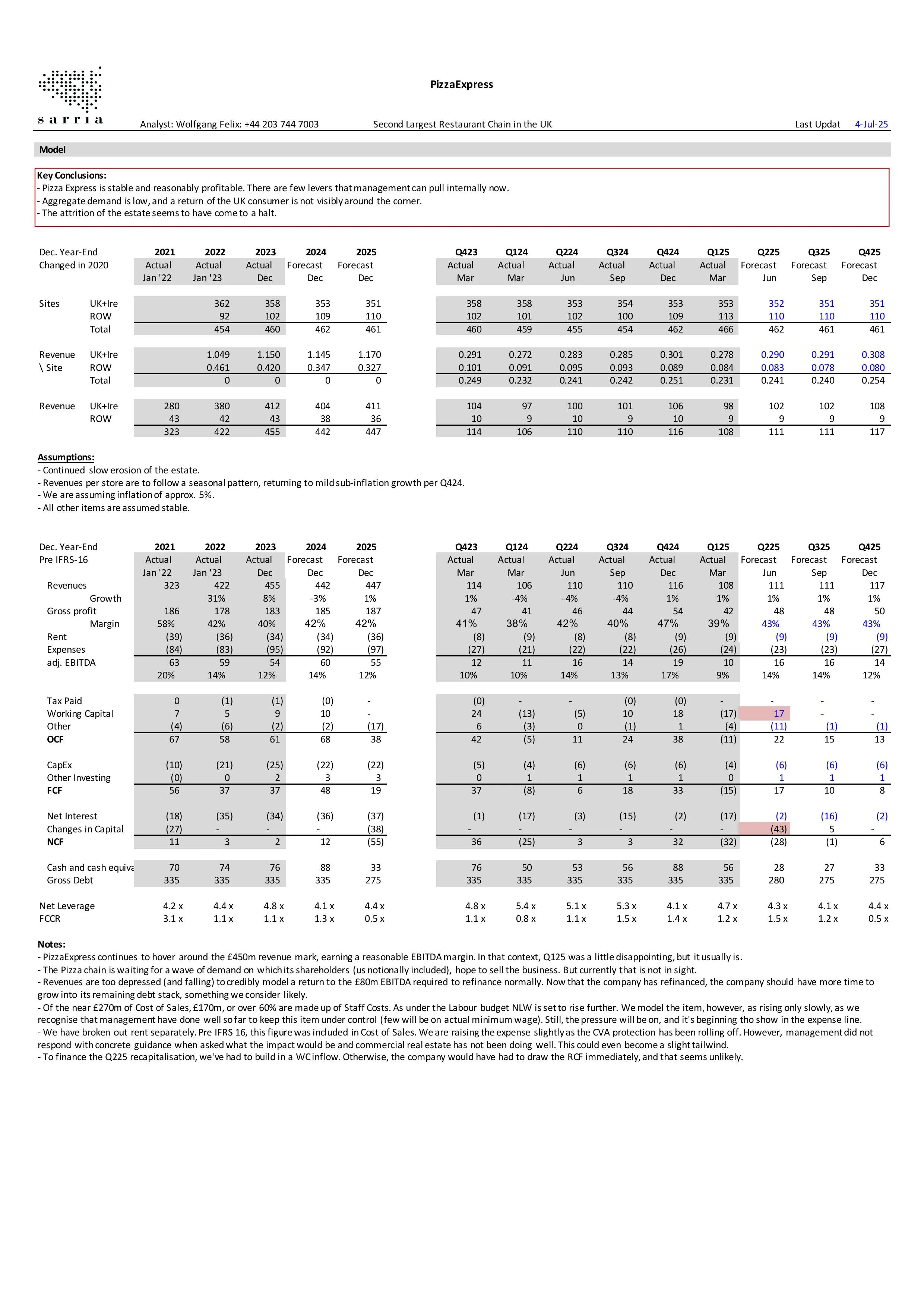 sarria

PizzaExpress

Analyst: Wolfgang Felix: +44 203 744 7003 Second Largest Restaurant Chain in the UK Last Updat 4-Jul-25

Model

Key Conclusions:
- Pizza Express is stable and reasonably profitable. There are few levers that management can pull internally now.
- Aggregate demand is low, and a return of the UK consumer is not visibly around the corner.
- The attrition of the estate seems to have come to a halt.

| Dec. Year-End | | 2021 | 2022 | 2023 | 2024 | 2025 | Q423 | Q124 | Q224 | Q324 | Q424 | Q125 | Q225 | Q325 | Q425 |
|---|---|---|---|---|---|---|---|---|---|---|---|---|---|---|---|
| Changed in 2020 | | Actual | Actual | Actual | Forecast | Forecast | Actual | Actual | Actual | Actual | Actual | Actual | Forecast | Forecast | Forecast |
| | | Jan '22 | Jan '23 | Dec | Dec | Dec | Mar | Mar | Jun | Sep | Dec | Mar | Jun | Sep | Dec |
| Sites | UK+Ire | | 362 | 358 | 353 | 351 | 358 | 358 | 353 | 354 | 353 | 353 | 352 | 351 | 351 |
| | ROW | | 92 | 102 | 109 | 110 | 102 | 101 | 102 | 100 | 109 | 113 | 110 | 110 | 110 |
| | Total | | 454 | 460 | 462 | 461 | 460 | 459 | 455 | 454 | 462 | 466 | 462 | 461 | 461 |
| Revenue | UK+Ire | | 1.049 | 1.150 | 1.145 | 1.170 | 0.291 | 0.272 | 0.283 | 0.285 | 0.301 | 0.278 | 0.290 | 0.291 | 0.308 |
| \ Site | ROW | | 0.461 | 0.420 | 0.347 | 0.327 | 0.101 | 0.091 | 0.095 | 0.093 | 0.089 | 0.084 | 0.083 | 0.078 | 0.080 |
| | Total | | 0 | 0 | 0 | 0 | 0.249 | 0.232 | 0.241 | 0.242 | 0.251 | 0.231 | 0.241 | 0.240 | 0.254 |
| Revenue | UK+Ire | 280 | 380 | 412 | 404 | 411 | 104 | 97 | 100 | 101 | 106 | 98 | 102 | 102 | 108 |
| | ROW | 43 | 42 | 43 | 38 | 36 | 10 | 9 | 10 | 9 | 10 | 9 | 9 | 9 | 9 |
| | | 323 | 422 | 455 | 442 | 447 | 114 | 106 | 110 | 110 | 116 | 108 | 111 | 111 | 117 |

Assumptions:
- Continued slow erosion of the estate.
- Revenues per store are to follow a seasonal pattern, returning to mild sub-inflation growth per Q424.
- We are assuming inflation of approx. 5%.
- All other items are assumed stable.

| Dec. Year-End | 2021 | 2022 | 2023 | 2024 | 2025 | Q423 | Q124 | Q224 | Q324 | Q424 | Q125 | Q225 | Q325 | Q425 |
|---|---|---|---|---|---|---|---|---|---|---|---|---|---|---|
| Pre IFRS-16 | Actual | Actual | Actual | Forecast | Forecast | Actual | Actual | Actual | Actual | Actual | Actual | Forecast | Forecast | Forecast |
| | Jan '22 | Jan '23 | Dec | Dec | Dec | Mar | Mar | Jun | Sep | Dec | Mar | Jun | Sep | Dec |
| Revenues | 323 | 422 | 455 | 442 | 447 | 114 | 106 | 110 | 110 | 116 | 108 | 111 | 111 | 117 |
| Growth | | 31% | 8% | -3% | 1% | 1% | -4% | -4% | -4% | 1% | 1% | 1% | 1% | 1% |
| Gross profit | 186 | 178 | 183 | 185 | 187 | 47 | 41 | 46 | 44 | 54 | 42 | 48 | 48 | 50 |
| Margin | 58% | 42% | 40% | 42% | 42% | 41% | 38% | 42% | 40% | 47% | 39% | 43% | 43% | 43% |
| Rent | (39) | (36) | (34) | (34) | (36) | (8) | (9) | (8) | (8) | (9) | (9) | (9) | (9) | (9) |
| Expenses | (84) | (83) | (95) | (92) | (97) | (27) | (21) | (22) | (22) | (26) | (24) | (23) | (23) | (27) |
| adj. EBITDA | 63 | 59 | 54 | 60 | 55 | 12 | 11 | 16 | 14 | 19 | 10 | 16 | 16 | 14 |
| | 20% | 14% | 12% | 14% | 12% | 10% | 10% | 14% | 13% | 17% | 9% | 14% | 14% | 12% |
| Tax Paid | 0 | (1) | (1) | (0) | - | (0) | - | - | (0) | (0) | - | - | - | - |
| Working Capital | 7 | 5 | 9 | 10 | - | 24 | (13) | (5) | 10 | 18 | (17) | 17 | - | - |
| Other | (4) | (6) | (2) | (2) | (17) | 6 | (3) | 0 | (1) | 1 | (4) | (11) | (1) | (1) |
| OCF | 67 | 58 | 61 | 68 | 38 | 42 | (5) | 11 | 24 | 38 | (11) | 22 | 15 | 13 |
| CapEx | (10) | (21) | (25) | (22) | (22) | (5) | (4) | (6) | (6) | (6) | (4) | (6) | (6) | (6) |
| Other Investing | (0) | 0 | 2 | 3 | 3 | 0 | 1 | 1 | 1 | 1 | 0 | 1 | 1 | 1 |
| FCF | 56 | 37 | 37 | 48 | 19 | 37 | (8) | 6 | 18 | 33 | (15) | 17 | 10 | 8 |
| Net Interest | (18) | (35) | (34) | (36) | (37) | (1) | (17) | (3) | (15) | (2) | (17) | (2) | (16) | (2) |
| Changes in Capital | (27) | - | - | - | (38) | - | - | - | - | - | - | (43) | 5 | - |
| NCF | 11 | 3 | 2 | 12 | (55) | 36 | (25) | 3 | 3 | 32 | (32) | (28) | (1) | 6 |
| Cash and cash equiva | 70 | 74 | 76 | 88 | 33 | 76 | 50 | 53 | 56 | 88 | 56 | 28 | 27 | 33 |
| Gross Debt | 335 | 335 | 335 | 335 | 275 | 335 | 335 | 335 | 335 | 335 | 335 | 280 | 275 | 275 |
| Net Leverage | 4.2 x | 4.4 x | 4.8 x | 4.1 x | 4.4 x | 4.8 x | 5.4 x | 5.1 x | 5.3 x | 4.1 x | 4.7 x | 4.3 x | 4.1 x | 4.4 x |
| FCCR | 3.1 x | 1.1 x | 1.1 x | 1.3 x | 0.5 x | 1.1 x | 0.8 x | 1.1 x | 1.5 x | 1.4 x | 1.2 x | 1.5 x | 1.2 x | 0.5 x |

Notes:
- PizzaExpress continues to hover around the £450m revenue mark, earning a reasonable EBITDA margin. In that context, Q125 was a little disappointing, but it usually is.
- The Pizza chain is waiting for a wave of demand on which its shareholders (us notionally included), hope to sell the business. But currently that is not in sight.
- Revenues are too depressed (and falling) to credibly model a return to the £80m EBITDA required to refinance normally. Now that the company has refinanced, the company should have more time to grow into its remaining debt stack, something we consider likely.
- Of the near £270m of Cost of Sales, £170m, or over 60% are made up of Staff Costs. As under the Labour budget NLW is set to rise further. We model the item, however, as rising only slowly, as we recognise that management have done well so far to keep this item under control (few will be on actual minimum wage). Still, the pressure will be on, and it's beginning tho show in the expense line.
- We have broken out rent separately. Pre IFRS 16, this figure was included in Cost of Sales. We are raising the expense slightly as the CVA protection has been rolling off. However, management did not respond with concrete guidance when asked what the impact would be and commercial real estate has not been doing well. This could even become a slight tailwind.
- To finance the Q225 recapitalisation, we've had to build in a WC inflow. Otherwise, the company would have had to draw the RCF immediately, and that seems unlikely.